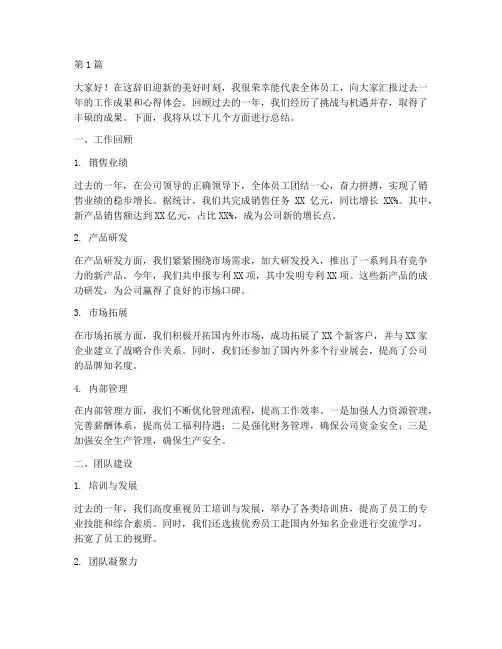 第1篇

大家好！在这辞旧迎新的美好时刻，我很荣幸能代表全体员工，向大家汇报过去一年的工作成果和心得体会。回顾过去的一年，我们经历了挑战与机遇并存，取得了丰硕的成果。下面，我将从以下几个方面进行总结。

一、工作回顾

1. 销售业绩

过去的一年，在公司领导的正确领导下，全体员工团结一心，奋力拼搏，实现了销售业绩的稳步增长。据统计，我们共完成销售任务 XX 亿元，同比增长 XX%。其中，新产品销售额达到XX亿元，占比XX%，成为公司新的增长点。

2. 产品研发

在产品研发方面，我们紧紧围绕市场需求，加大研发投入，推出了一系列具有竞争力的新产品。今年，我们共申报专利XX项，其中发明专利XX项。这些新产品的成功研发，为公司赢得了良好的市场口碑。

3. 市场拓展

在市场拓展方面，我们积极开拓国内外市场，成功拓展了XX个新客户，并与XX家企业建立了战略合作关系。同时，我们还参加了国内外多个行业展会，提高了公司的品牌知名度。

4. 内部管理

在内部管理方面，我们不断优化管理流程，提高工作效率。一是加强人力资源管理，完善薪酬体系，提高员工福利待遇；二是强化财务管理，确保公司资金安全；三是加强安全生产管理，确保生产安全。

二、团队建设

1. 培训与发展

过去的一年，我们高度重视员工培训与发展，举办了各类培训班，提高了员工的专业技能和综合素质。同时，我们还选拔优秀员工赴国内外知名企业进行交流学习，拓宽了员工的视野。

2. 团队凝聚力